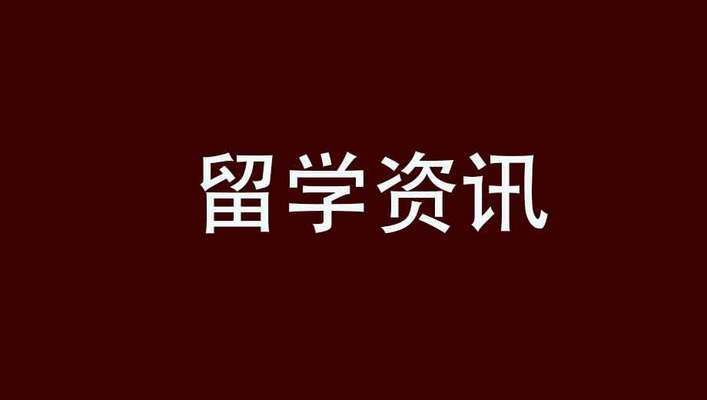 留学资讯